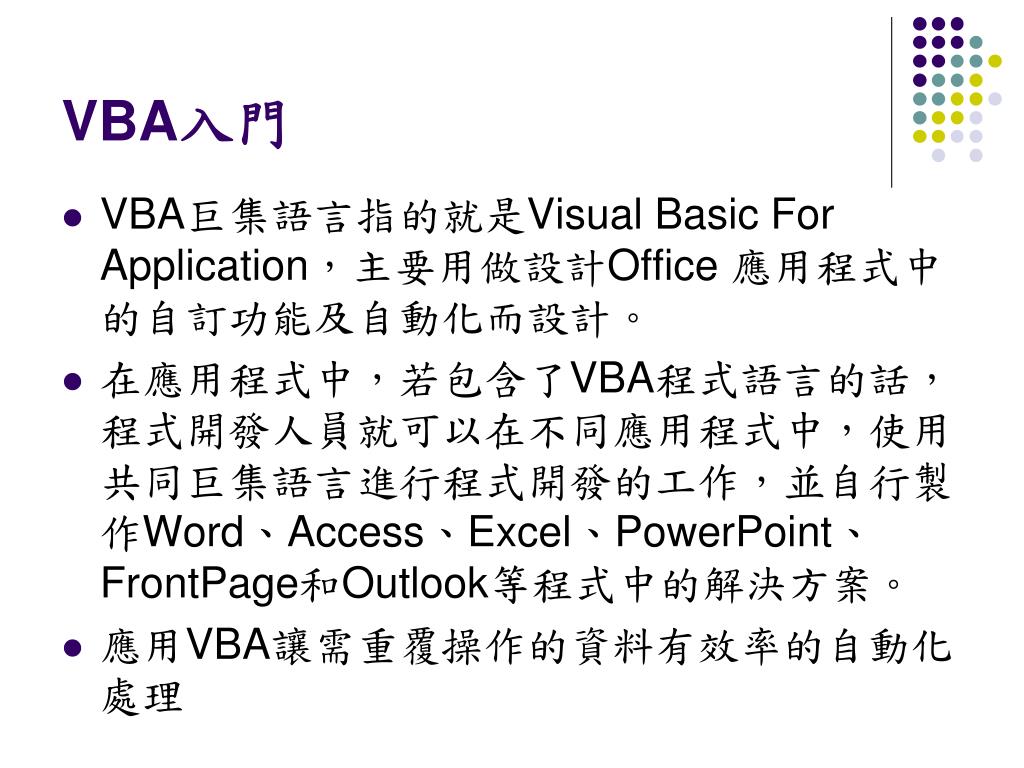 VBA入門

- VBA巨集語言指的就是Visual Basic For Application，主要用做設計Office 應用程式中的自訂功能及自動化而設計。
- 在應用程式中，若包含了VBA程式語言的話，程式開發人員就可以在不同應用程式中，使用共同巨集語言進行程式開發的工作，並自行製作Word、Access、Excel、PowerPoint、FrontPage和Outlook等程式中的解決方案。
- 應用VBA讓需重覆操作的資料有效率的自動化處理